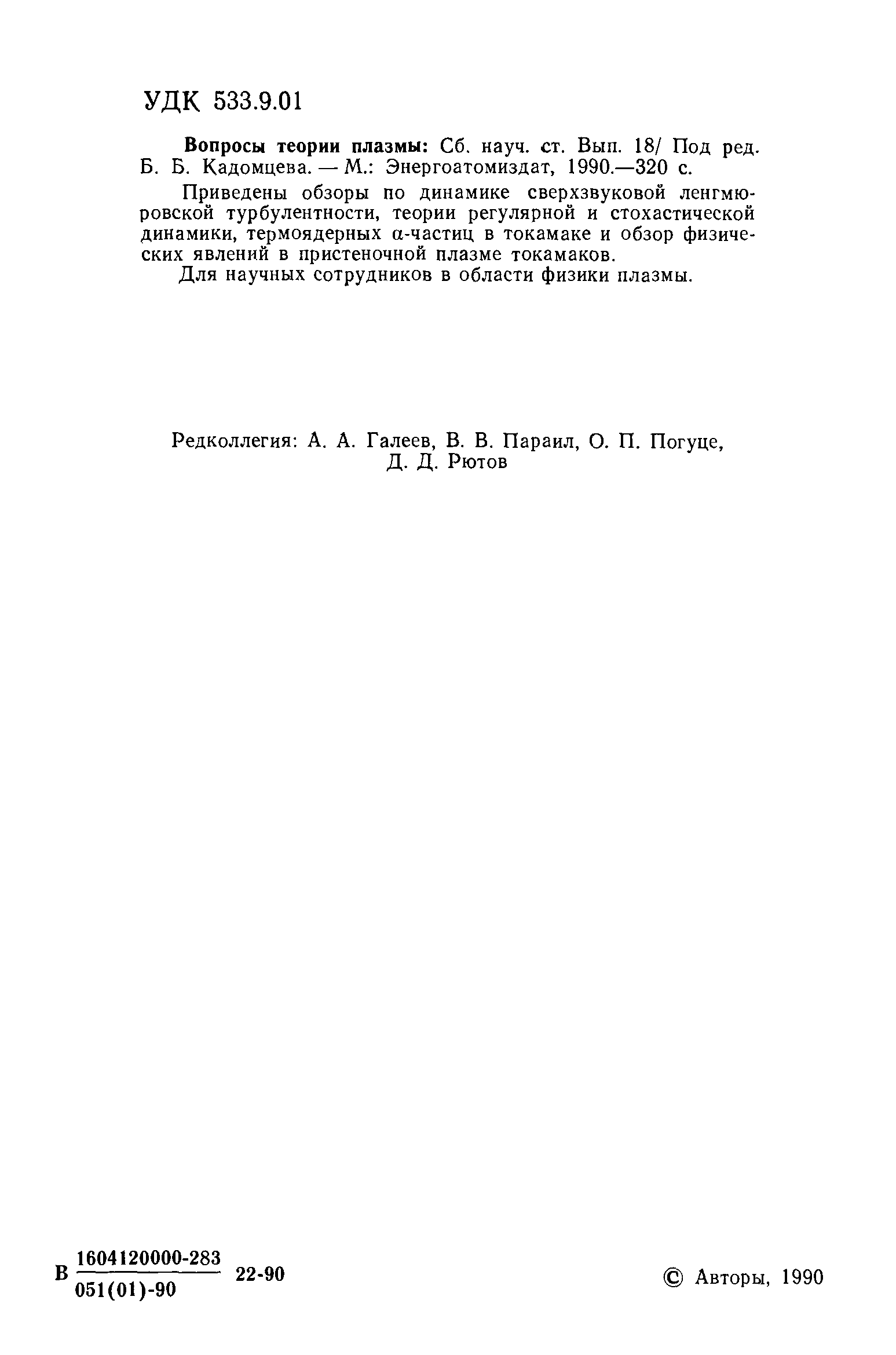 УДК 533.9.01

Вопросы теории плазмы: Сб. науч. ст. Вып. 18/ Под ред. Б. Б. Кадомцева. — М.: Энергоатомиздат, 1990.—320 с.

Приведены обзоры по динамике сверхзвуковой ленгмюровской турбулентности, теории регулярной и стохастической динамики, термоядерных $\alpha$-частиц в токамаке и обзор физических явлений в пристеночной плазме токамаков.

Для научных сотрудников в области физики плазмы.

Редколлегия: А. А. Галеев, В. В. Параил, О. П. Погуце, Д. Д. Рютов

В $\frac{1604120000-283}{051(01)-90}$ 22-90

© Авторы, 1990